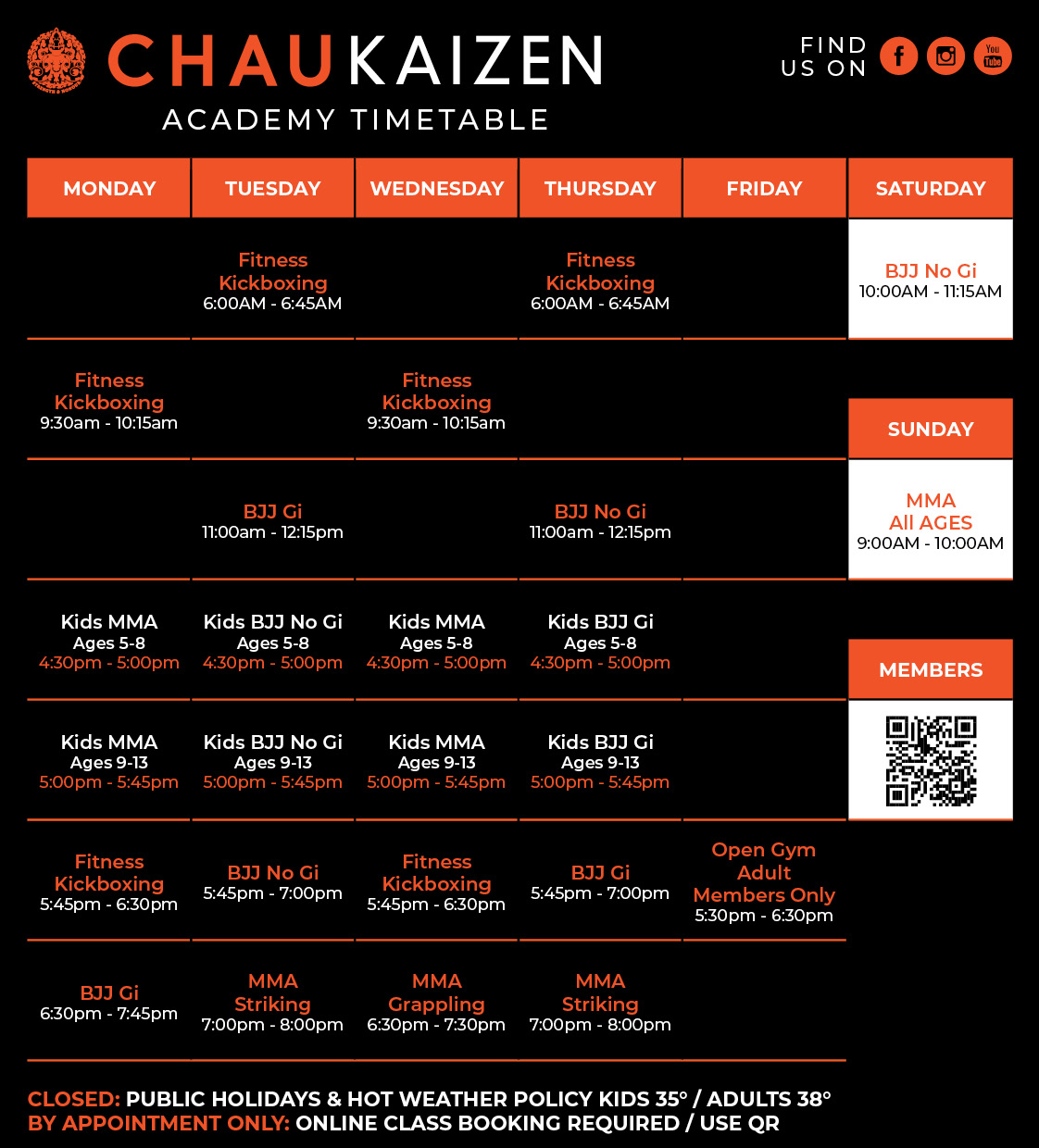 CHAUKAIZEN
ACADEMY TIMETABLE

FIND US ON

You Tube

| MONDAY | TUESDAY | WEDNESDAY | THURSDAY | FRIDAY |
|---|---|---|---|---|
| | Fitness Kickboxing 6:00AM - 6:45AM | | Fitness Kickboxing 6:00AM - 6:45AM | |
| Fitness Kickboxing 9:30am - 10:15am | | Fitness Kickboxing 9:30am - 10:15am | | |
| | BJJ Gi 11:00am - 12:15pm | | BJJ No Gi 11:00am - 12:15pm | |
| Kids MMA Ages 5-8 4:30pm - 5:00pm | Kids BJJ No Gi Ages 5-8 4:30pm - 5:00pm | Kids MMA Ages 5-8 4:30pm - 5:00pm | Kids BJJ Gi Ages 5-8 4:30pm - 5:00pm | |
| Kids MMA Ages 9-13 5:00pm - 5:45pm | Kids BJJ No Gi Ages 9-13 5:00pm - 5:45pm | Kids MMA Ages 9-13 5:00pm - 5:45pm | Kids BJJ Gi Ages 9-13 5:00pm - 5:45pm | |
| Fitness Kickboxing 5:45pm - 6:30pm | BJJ No Gi 5:45pm - 7:00pm | Fitness Kickboxing 5:45pm - 6:30pm | BJJ Gi 5:45pm - 7:00pm | Open Gym Adult Members Only 5:30pm - 6:30pm |
| BJJ Gi 6:30pm - 7:45pm | MMA Striking 7:00pm - 8:00pm | MMA Grappling 6:30pm - 7:30pm | MMA Striking 7:00pm - 8:00pm | |

SATURDAY
BJJ No Gi
10:00AM - 11:15AM

SUNDAY
MMA
All AGES
9:00AM - 10:00AM

MEMBERS

CLOSED: PUBLIC HOLIDAYS & HOT WEATHER POLICY KIDS 35° / ADULTS 38°
BY APPOINTMENT ONLY: ONLINE CLASS BOOKING REQUIRED / USE QR